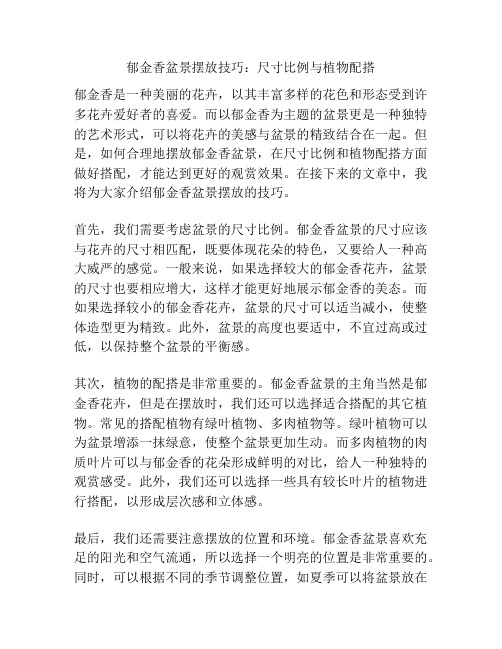 郁金香盆景摆放技巧：尺寸比例与植物配搭

郁金香是一种美丽的花卉，以其丰富多样的花色和形态受到许多花卉爱好者的喜爱。而以郁金香为主题的盆景更是一种独特的艺术形式，可以将花卉的美感与盆景的精致结合在一起。但是，如何合理地摆放郁金香盆景，在尺寸比例和植物配搭方面做好搭配，才能达到更好的观赏效果。在接下来的文章中，我将为大家介绍郁金香盆景摆放的技巧。

首先，我们需要考虑盆景的尺寸比例。郁金香盆景的尺寸应该与花卉的尺寸相匹配，既要体现花朵的特色，又要给人一种高大威严的感觉。一般来说，如果选择较大的郁金香花卉，盆景的尺寸也要相应增大，这样才能更好地展示郁金香的美态。而如果选择较小的郁金香花卉，盆景的尺寸可以适当减小，使整体造型更为精致。此外，盆景的高度也要适中，不宜过高或过低，以保持整个盆景的平衡感。

其次，植物的配搭是非常重要的。郁金香盆景的主角当然是郁金香花卉，但是在摆放时，我们还可以选择适合搭配的其它植物。常见的搭配植物有绿叶植物、多肉植物等。绿叶植物可以为盆景增添一抹绿意，使整个盆景更加生动。而多肉植物的肉质叶片可以与郁金香的花朵形成鲜明的对比，给人一种独特的观赏感受。此外，我们还可以选择一些具有较长叶片的植物进行搭配，以形成层次感和立体感。

最后，我们还需要注意摆放的位置和环境。郁金香盆景喜欢充足的阳光和空气流通，所以选择一个明亮的位置是非常重要的。同时，可以根据不同的季节调整位置，如夏季可以将盆景放在